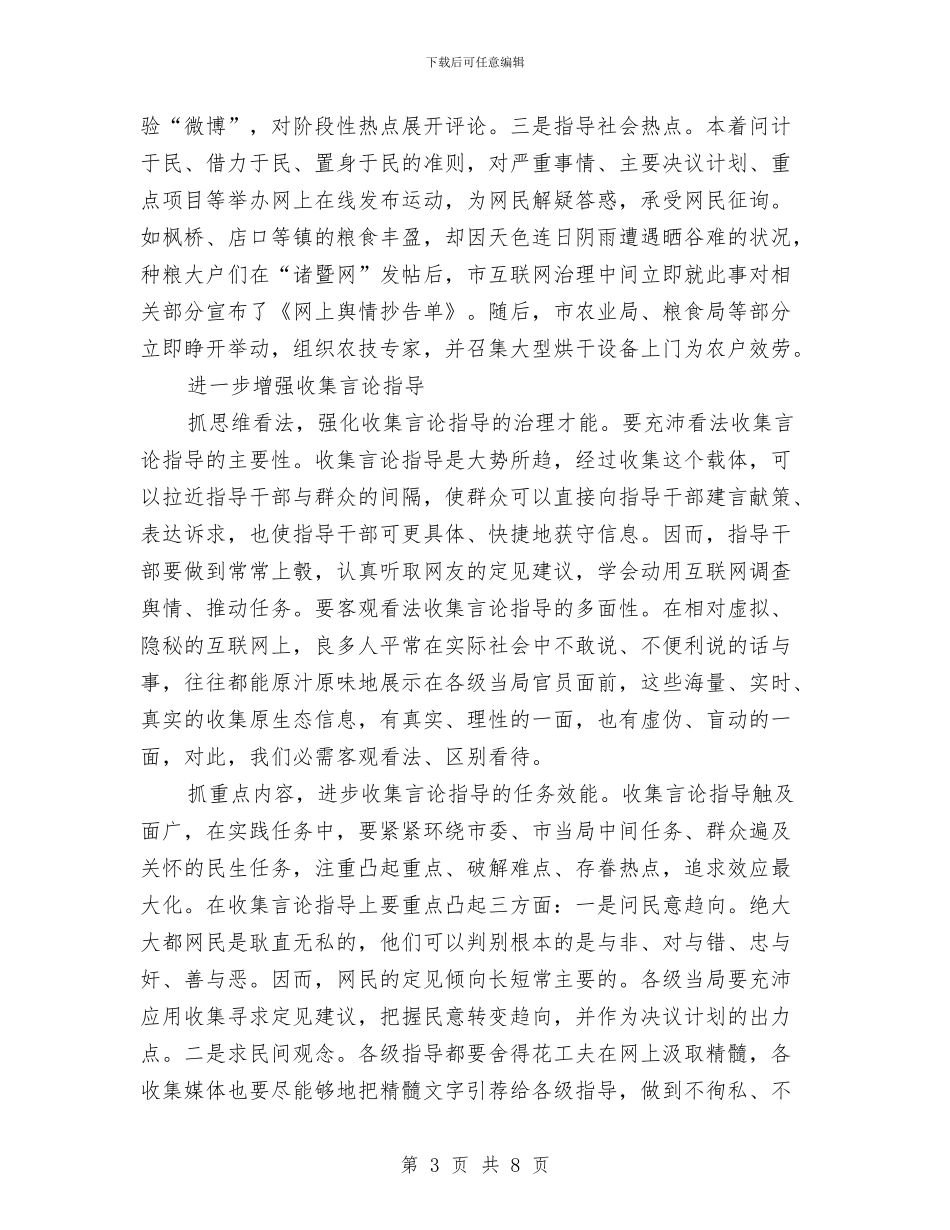 下载后可任意编辑

验“微博”，对阶段性热点展开评论。三是指导社会热点。本着问计于民、借力于民、置身于民的准则，对严重事情、主要决议计划、重点项目等举办网上在线发布运动，为网民解疑答惑，承受网民征询。如枫桥、店口等镇的粮食丰盈，却因天色连日阴雨遭遇晒谷难的状况，种粮大户们在“诸暨网”发帖后，市互联网治理中间立即就此事对相关部分宣布了《网上舆情抄告单》。随后，市农业局、粮食局等部分立即睁开举动，组织农技专家，并召集大型烘干设备上门为农户效劳。

进一步增强收集言论指导

抓思维看法，强化收集言论指导的治理才能。要充沛看法收集言论指导的主要性。收集言论指导是大势所趋，经过收集这个载体，可以拉近指导干部与群众的间隔，使群众可以直接向指导干部建言献策、表达诉求，也使指导干部可更具体、快捷地获守信息。因而，指导干部要做到常常上彀，认真听取网友的定见建议，学会动用互联网调查舆情、推动任务。要客观看法收集言论指导的多面性。在相对虚拟、隐秘的互联网上，良多人平常在实际社会中不敢说、不便利说的话与事，往往都能原汁原味地展示在各级当局官员面前，这些海量、实时、真实的收集原生态信息，有真实、理性的一面，也有虚伪、盲动的一面，对此，我们必需客观看法、区别看待。

抓重点内容，进步收集言论指导的任务效能。收集言论指导触及面广，在实践任务中，要紧紧环绕市委、市当局中间任务、群众遍及关怀的民生任务，注重凸起重点、破解难点、存眷热点，追求效应最大化。在收集言论指导上要重点凸起三方面：一是问民意趋向。绝大大都网民是耿直无私的，他们可以判别根本的是与非、对与错、忠与奸、善与恶。因而，网民的定见倾向长短常主要的。各级当局要充沛应用收集寻求定见建议，把握民意转变趋向，并作为决议计划的出力点。二是求民间观念。各级指导都要舍得花工夫在网上汲取精髓，各收集媒体也要尽能够地把精髓文字引荐给各级指导，做到不徇私、不

第 3 页 共 8 页